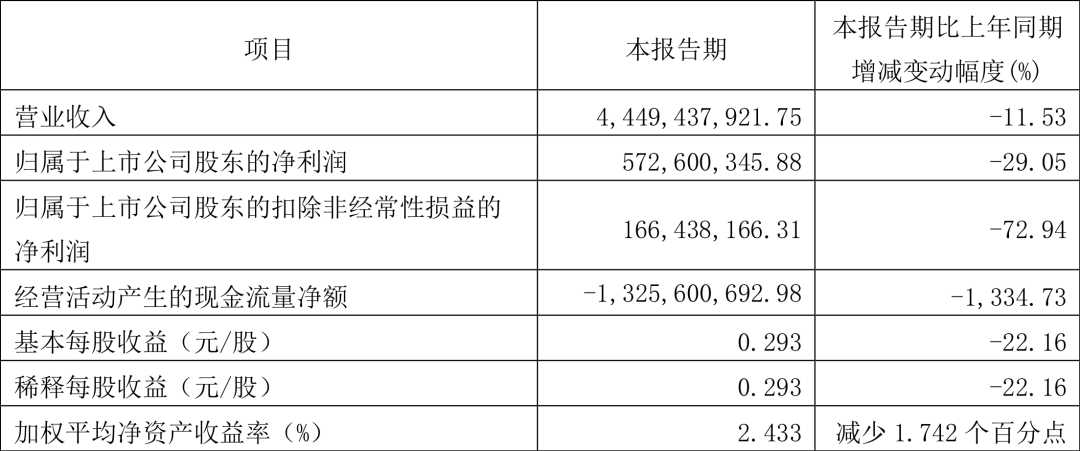 | 项目 | 本报告期 | 本报告期比上年同期增减变动幅度(%) |
|---|---|---|
| 营业收入 | 4,449,437,921.75 | -11.53 |
| 归属于上市公司股东的净利润 | 572,600,345.88 | -29.05 |
| 归属于上市公司股东的扣除非经常性损益的净利润 | 166,438,166.31 | -72.94 |
| 经营活动产生的现金流量净额 | -1,325,600,692.98 | -1,334.73 |
| 基本每股收益（元/股） | 0.293 | -22.16 |
| 稀释每股收益（元/股） | 0.293 | -22.16 |
| 加权平均净资产收益率（%） | 2.433 | 减少1.742个百分点 |